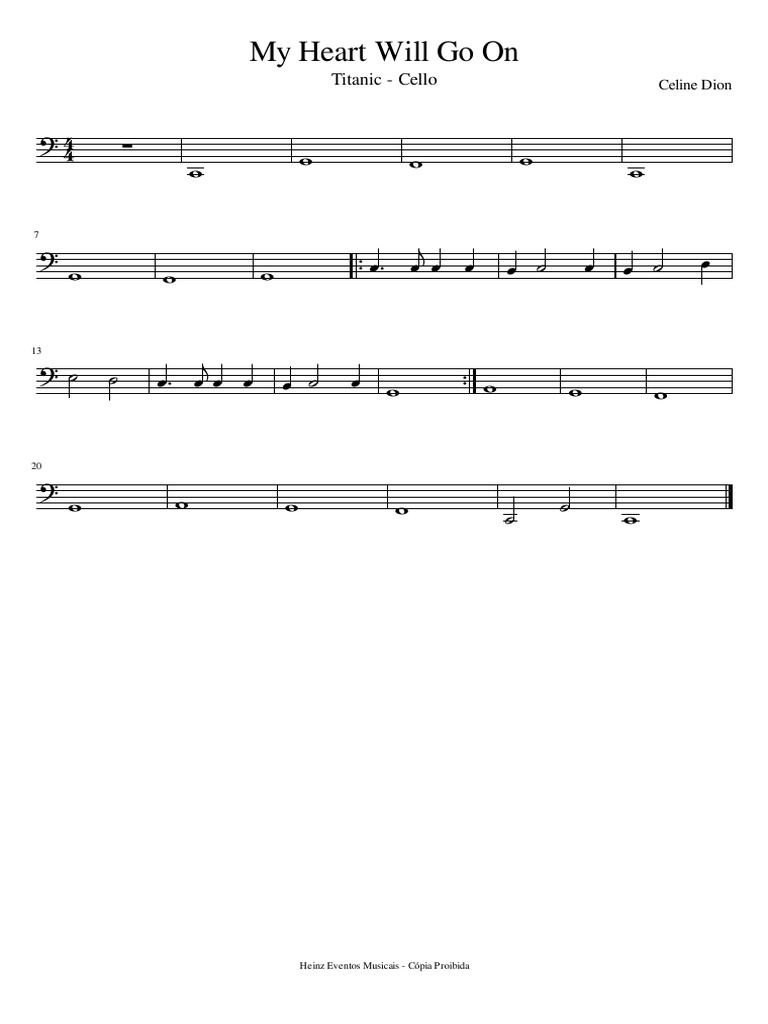 My Heart Will Go On

Titanic - Cello

Celine Dion

7

13

20

Heinz Eventos Musicais - Cópia Proibida